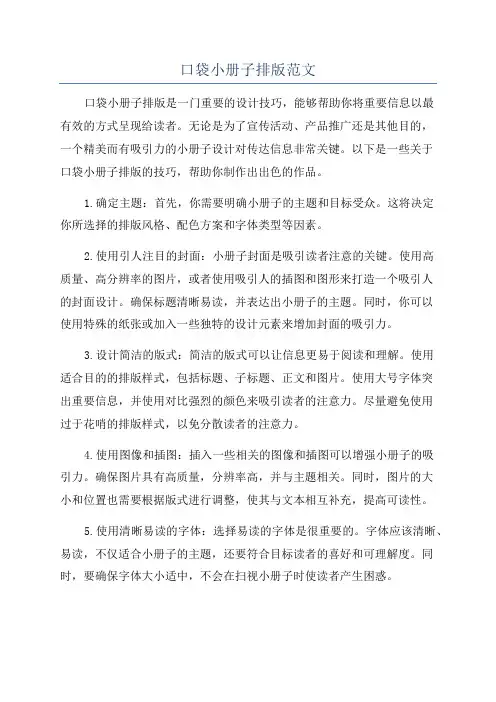 口袋小册子排版范文

口袋小册子排版是一门重要的设计技巧，能够帮助你将重要信息以最有效的方式呈现给读者。无论是为了宣传活动、产品推广还是其他目的，一个精美而有吸引力的小册子设计对传达信息非常关键。以下是一些关于口袋小册子排版的技巧，帮助你制作出出色的作品。

1.确定主题：首先，你需要明确小册子的主题和目标受众。这将决定你所选择的排版风格、配色方案和字体类型等因素。

2.使用引人注目的封面：小册子封面是吸引读者注意的关键。使用高质量、高分辨率的图片，或者使用吸引人的插图和图形来打造一个吸引人的封面设计。确保标题清晰易读，并表达出小册子的主题。同时，你可以使用特殊的纸张或加入一些独特的设计元素来增加封面的吸引力。

3.设计简洁的版式：简洁的版式可以让信息更易于阅读和理解。使用适合目的的排版样式，包括标题、子标题、正文和图片。使用大号字体突出重要信息，并使用对比强烈的颜色来吸引读者的注意力。尽量避免使用过于花哨的排版样式，以免分散读者的注意力。

4.使用图像和插图：插入一些相关的图像和插图可以增强小册子的吸引力。确保图片具有高质量，分辨率高，并与主题相关。同时，图片的大小和位置也需要根据版式进行调整，使其与文本相互补充，提高可读性。

5.使用清晰易读的字体：选择易读的字体是很重要的。字体应该清晰、易读，不仅适合小册子的主题，还要符合目标读者的喜好和可理解度。同时，要确保字体大小适中，不会在扫视小册子时使读者产生困惑。